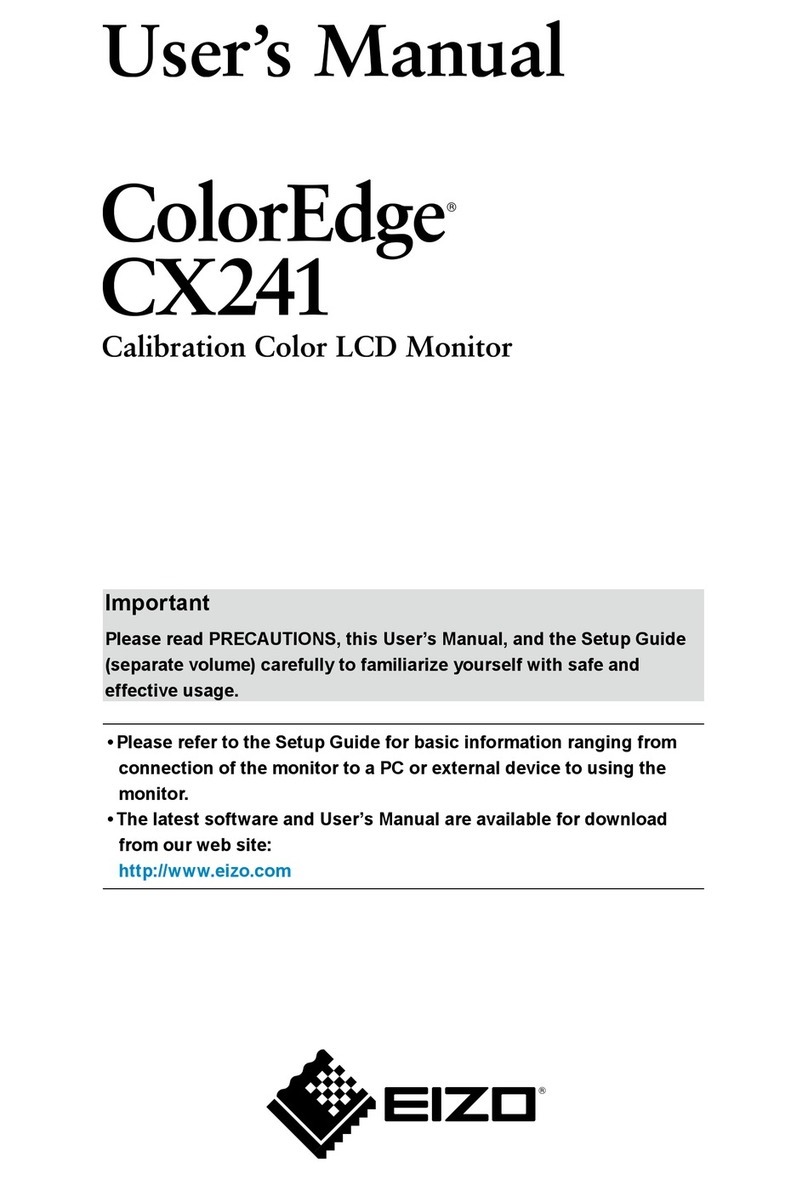 User's Manual

ColorEdge®
CX241

Calibration Color LCD Monitor

Important

Please read PRECAUTIONS, this User's Manual, and the Setup Guide (separate volume) carefully to familiarize yourself with safe and effective usage.

• Please refer to the Setup Guide for basic information ranging from connection of the monitor to a PC or external device to using the monitor.
• The latest software and User's Manual are available for download from our web site:
http://www.eizo.com

EIZO®